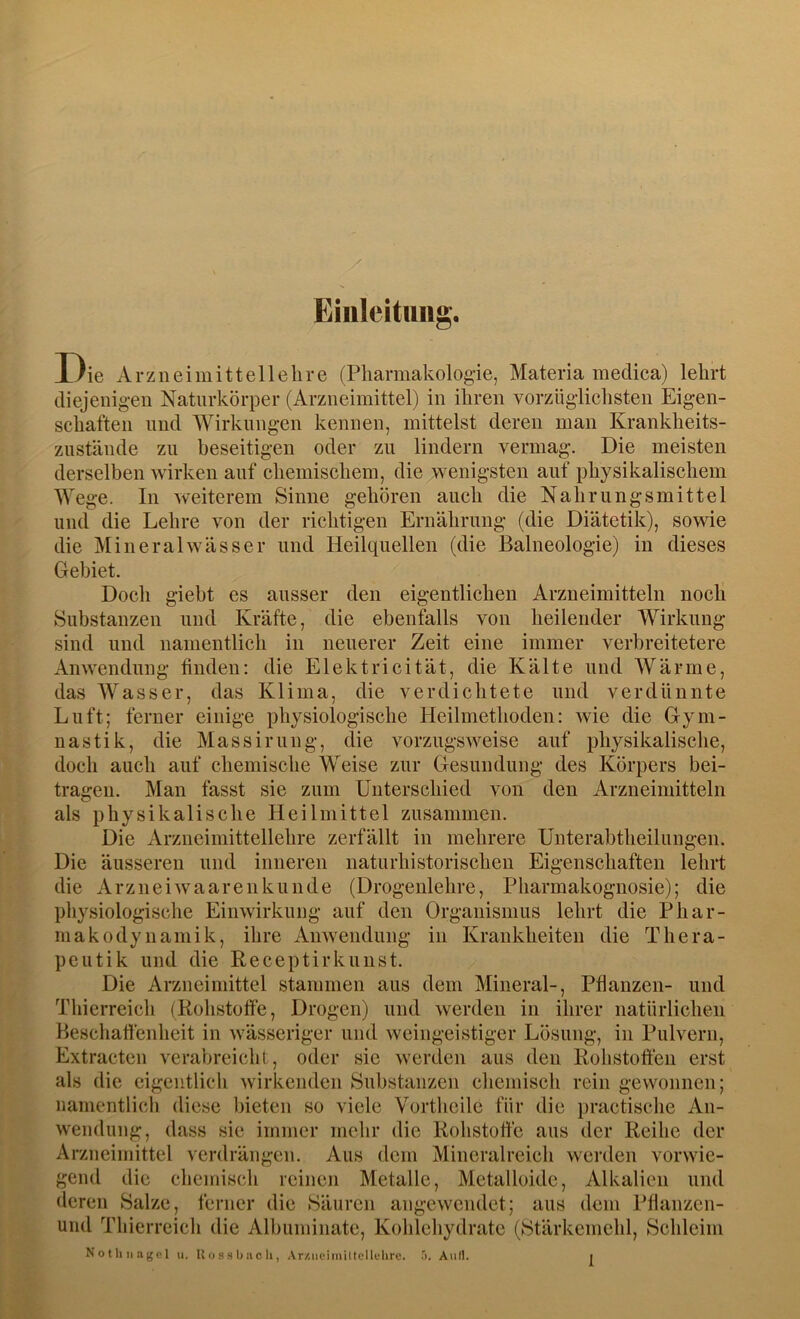 Einleitung.

Die Arzneimittellehre (Pharmakologie, Materia medica) lehrt diejenigen Naturkörper (Arzneimittel) in ihren vorzüglichsten Eigenschaften und Wirkungen kennen, mittelst deren man Krankheitszustände zu beseitigen oder zu lindern vermag. Die meisten derselben wirken auf chemischem, die wenigsten auf physikalischem Wege. In weiterem Sinne gehören auch die Nahrungsmittel und die Lehre von der richtigen Ernährung (die Diätetik), sowie die Mineralwässer und Heilquellen (die Balneologie) in dieses Gebiet.

Doch giebt es ausser den eigentlichen Arzneimitteln noch Substanzen und Kräfte, die ebenfalls von heilender Wirkung sind und namentlich in neuerer Zeit eine immer verbreitetere Anwendung finden: die Elektricität, die Kälte und Wärme, das Wasser, das Klima, die verdichtete und verdünnte Luft; ferner einige physiologische Heilmethoden: wie die Gymnastik, die Massirung, die vorzugsweise auf physikalische, doch auch auf chemische Weise zur Gesundung des Körpers beitragen. Man fasst sie zum Unterschied von den Arzneimitteln als physikalische Heilmittel zusammen.

Die Arzneimittellehre zerfällt in mehrere Unterabtheilungen. Die äusseren und inneren naturhistorischen Eigenschaften lehrt die Arzneiwaarenkunde (Drogenlehre, Pharmakognosie); die physiologische Einwirkung auf den Organismus lehrt die Pharmakodynamik, ihre Anwendung in Krankheiten die Therapeutik und die Receptirkunst.

Die Arzneimittel stammen aus dem Mineral-, Pflanzen- und Thierreich (Rohstoffe, Drogen) und werden in ihrer natürlichen Beschaffenheit in wässeriger und weingeistiger Lösung, in Pulvern, Extracten verabreicht, oder sie werden aus den Rohstoffen erst als die eigentlich wirkenden Substanzen chemisch rein gewonnen; namentlich diese bieten so viele Vortheile für die practische Anwendung, dass sie immer mehr die Rohstoffe aus der Reihe der Arzneimittel verdrängen. Aus dem Mineralreich werden vorwiegend die chemisch reinen Metalle, Metalloide, Alkalien und deren Salze, ferner die Säuren angewendet; aus dem Pflanzen- und Thierreich die Albuminate, Kohlehydrate (Stärkemehl, Schleim

Nothnagel u. Rossbach, Arzneimittellehre. 5. Aufl. 1